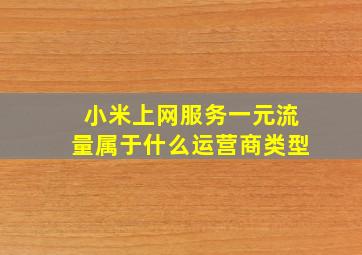 小米上网服务一元流量属于什么运营商类型